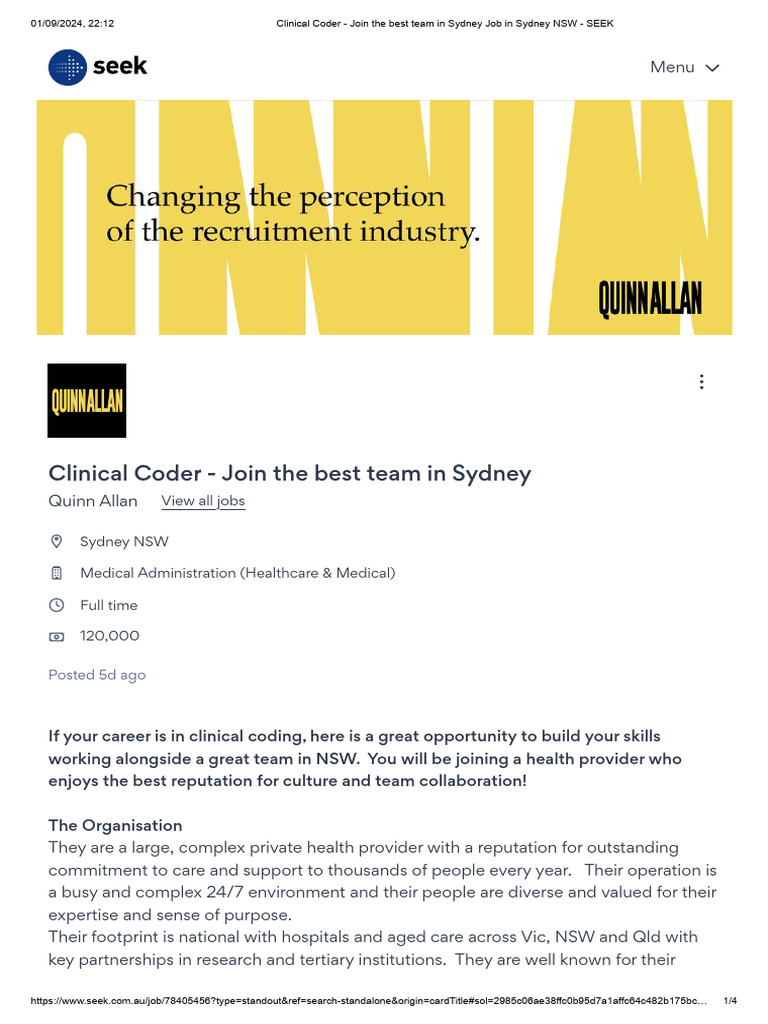 01/09/2024, 22:12 Clinical Coder - Join the best team in Sydney Job in Sydney NSW - SEEK

seek

Menu

Changing the perception of the recruitment industry.

QUINN ALLAN

QUINN ALLAN

Clinical Coder - Join the best team in Sydney

Quinn Allan View all jobs

Sydney NSW

Medical Administration (Healthcare & Medical)

Full time

120,000

Posted 5d ago

If your career is in clinical coding, here is a great opportunity to build your skills working alongside a great team in NSW. You will be joining a health provider who enjoys the best reputation for culture and team collaboration!

The Organisation
They are a large, complex private health provider with a reputation for outstanding commitment to care and support to thousands of people every year. Their operation is a busy and complex 24/7 environment and their people are diverse and valued for their expertise and sense of purpose.
Their footprint is national with hospitals and aged care across Vic, NSW and Qld with key partnerships in research and tertiary institutions. They are well known for their

https://www.seek.com.au/job/78405456?type=standout&ref=search-standalone&origin=cardTitle#sol=2985c06ae38ffc0b95d7a1affc64c482b175bc… 1/4